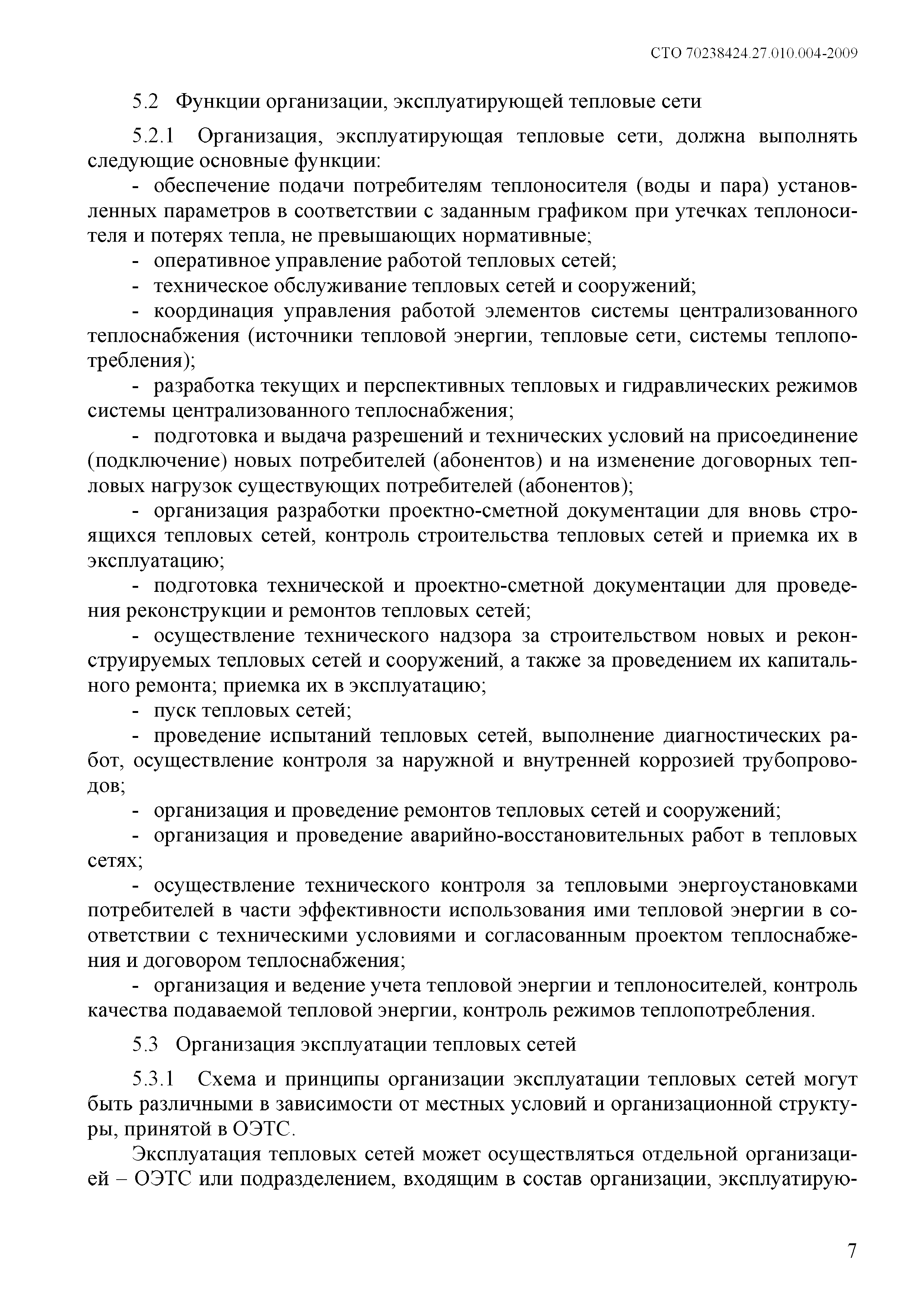 СТО 70238424.27.010.004-2009

5.2 Функции организации, эксплуатирующей тепловые сети

5.2.1 Организация, эксплуатирующая тепловые сети, должна выполнять следующие основные функции:

- обеспечение подачи потребителям теплоносителя (воды и пара) установленных параметров в соответствии с заданным графиком при утечках теплоносителя и потерях тепла, не превышающих нормативные;

- оперативное управление работой тепловых сетей;

- техническое обслуживание тепловых сетей и сооружений;

- координация управления работой элементов системы централизованного теплоснабжения (источники тепловой энергии, тепловые сети, системы теплопотребления);

- разработка текущих и перспективных тепловых и гидравлических режимов системы централизованного теплоснабжения;

- подготовка и выдача разрешений и технических условий на присоединение (подключение) новых потребителей (абонентов) и на изменение договорных тепловых нагрузок существующих потребителей (абонентов);

- организация разработки проектно-сметной документации для вновь строящихся тепловых сетей, контроль строительства тепловых сетей и приемка их в эксплуатацию;

- подготовка технической и проектно-сметной документации для проведения реконструкции и ремонтов тепловых сетей;

- осуществление технического надзора за строительством новых и реконструируемых тепловых сетей и сооружений, а также за проведением их капитального ремонта; приемка их в эксплуатацию;

- пуск тепловых сетей;

- проведение испытаний тепловых сетей, выполнение диагностических работ, осуществление контроля за наружной и внутренней коррозией трубопроводов;

- организация и проведение ремонтов тепловых сетей и сооружений;

- организация и проведение аварийно-восстановительных работ в тепловых сетях;

- осуществление технического контроля за тепловыми энергоустановками потребителей в части эффективности использования ими тепловой энергии в соответствии с техническими условиями и согласованным проектом теплоснабжения и договором теплоснабжения;

- организация и ведение учета тепловой энергии и теплоносителей, контроль качества подаваемой тепловой энергии, контроль режимов теплопотребления.

5.3 Организация эксплуатации тепловых сетей

5.3.1 Схема и принципы организации эксплуатации тепловых сетей могут быть различными в зависимости от местных условий и организационной структуры, принятой в ОЭТС.

Эксплуатация тепловых сетей может осуществляться отдельной организацией – ОЭТС или подразделением, входящим в состав организации, эксплуатирую-

7